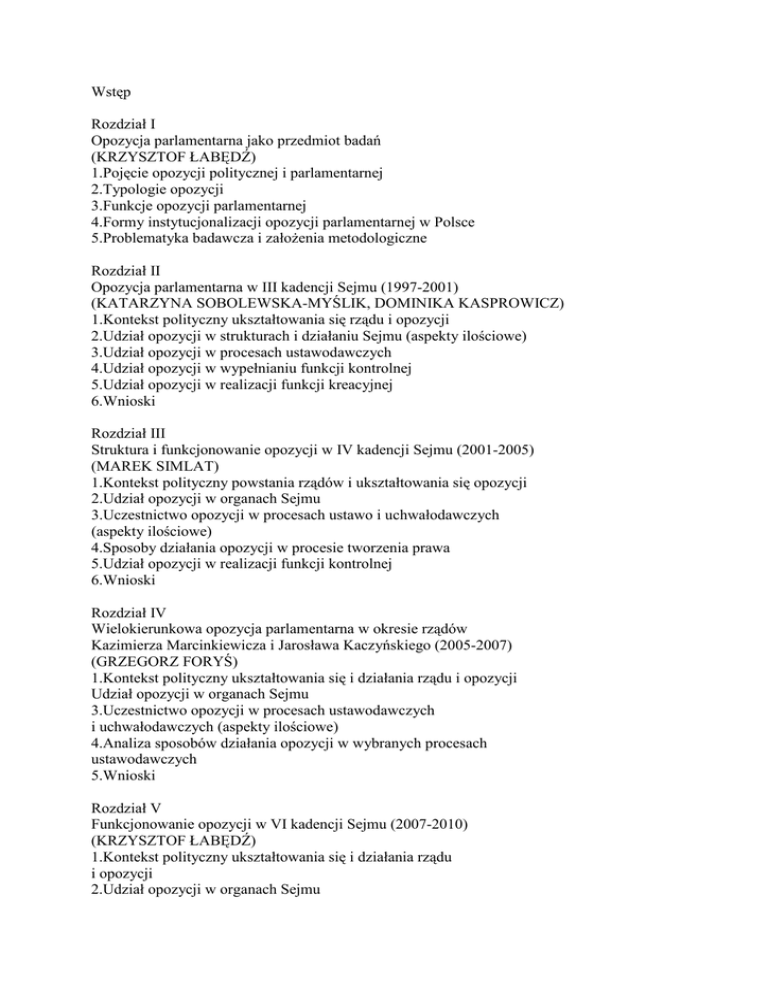 Wstęp

Rozdział I
Opozycja parlamentarna jako przedmiot badań
(KRZYSZTOF ŁABĘDŹ)
1.Pojęcie opozycji politycznej i parlamentarnej
2.Typologie opozycji
3.Funkcje opozycji parlamentarnej
4.Formy instytucjonalizacji opozycji parlamentarnej w Polsce
5.Problematyka badawcza i założenia metodologiczne

Rozdział II
Opozycja parlamentarna w III kadencji Sejmu (1997-2001)
(KATARZYNA SOBOLEWSKA-MYŚLIK, DOMINIKA KASPROWICZ)
1.Kontekst polityczny ukształtowania się rządu i opozycji
2.Udział opozycji w strukturach i działaniu Sejmu (aspekty ilościowe)
3.Udział opozycji w procesach ustawodawczych
4.Udział opozycji w wypełnianiu funkcji kontrolnej
5.Udział opozycji w realizacji funkcji kreacyjnej
6.Wnioski

Rozdział III
Struktura i funkcjonowanie opozycji w IV kadencji Sejmu (2001-2005)
(MAREK SIMLAT)
1.Kontekst polityczny powstania rządów i ukształtowania się opozycji
2.Udział opozycji w organach Sejmu
3.Uczestnictwo opozycji w procesach ustawo i uchwałodawczych (aspekty ilościowe)
4.Sposoby działania opozycji w procesie tworzenia prawa
5.Udział opozycji w realizacji funkcji kontrolnej
6.Wnioski

Rozdział IV
Wielokierunkowa opozycja parlamentarna w okresie rządów Kazimierza Marcinkiewicza i Jarosława Kaczyńskiego (2005-2007)
(GRZEGORZ FORYŚ)
1.Kontekst polityczny ukształtowania się i działania rządu i opozycji
Udział opozycji w organach Sejmu
3.Uczestnictwo opozycji w procesach ustawodawczych i uchwałodawczych (aspekty ilościowe)
4.Analiza sposobów działania opozycji w wybranych procesach ustawodawczych
5.Wnioski

Rozdział V
Funkcjonowanie opozycji w VI kadencji Sejmu (2007-2010)
(KRZYSZTOF ŁABĘDŹ)
1.Kontekst polityczny ukształtowania się i działania rządu i opozycji
2.Udział opozycji w organach Sejmu